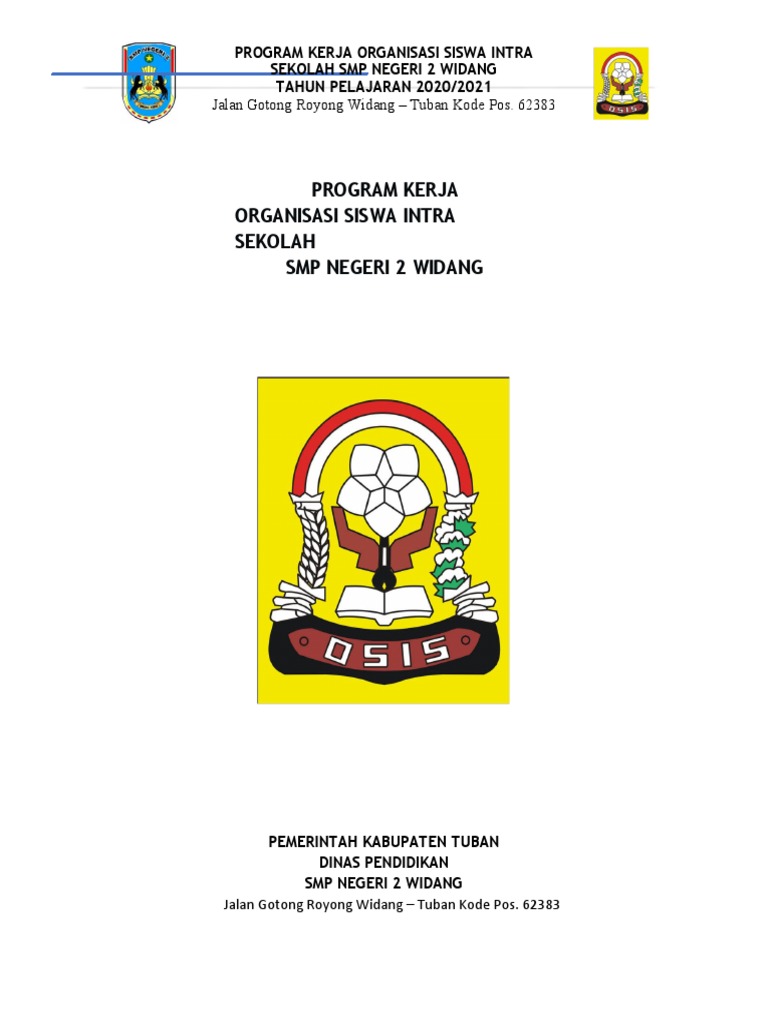 PROGRAM KERJA ORGANISASI SISWA INTRA
SEKOLAH SMP NEGERI 2 WIDANG
TAHUN PELAJARAN 2020/2021
Jalan Gotong Royong Widang – Tuban Kode Pos. 62383

OSIS

PROGRAM KERJA
ORGANISASI SISWA INTRA
SEKOLAH
SMP NEGERI 2 WIDANG

OSIS

PEMERINTAH KABUPATEN TUBAN
DINAS PENDIDIKAN
SMP NEGERI 2 WIDANG
Jalan Gotong Royong Widang – Tuban Kode Pos. 62383